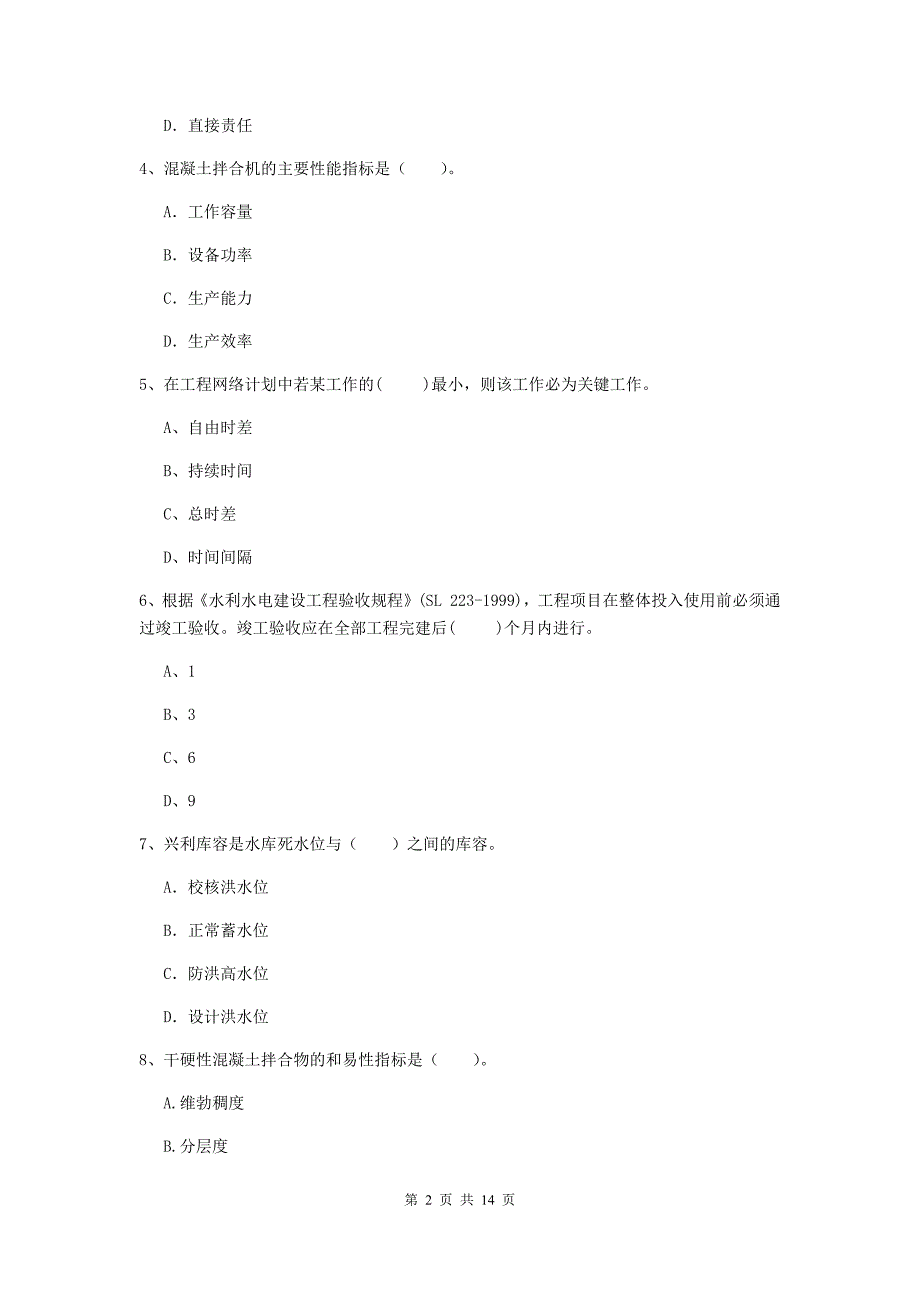 D. 直接责任

4、混凝土拌合机的主要性能指标是（　　）。

A. 工作容量

B. 设备功率

C. 生产能力

D. 生产效率

5、在工程网络计划中若某工作的(　　)最小，则该工作必为关键工作。

A、自由时差

B、持续时间

C、总时差

D、时间间隔

6、根据《水利水电建设工程验收规程》(SL 223-1999)，工程项目在整体投入使用前必须通过竣工验收。竣工验收应在全部工程完建后(　　)个月内进行。

A、1

B、3

C、6

D、9

7、兴利库容是水库死水位与（　　）之间的库容。

A. 校核洪水位

B. 正常蓄水位

C. 防洪高水位

D. 设计洪水位

8、干硬性混凝土拌合物的和易性指标是（　　）。

A.维勃稠度

B.分层度

第 2 页 共 14 页